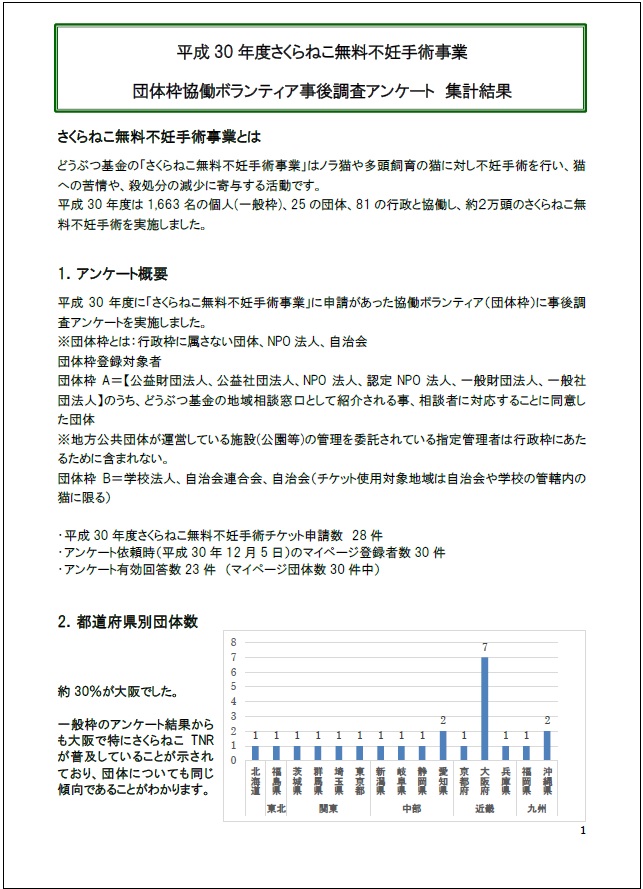 平成 30 年度さくらねこ無料不妊手術事業

団体枠協働ボランティア事後調査アンケート　集計結果

さくらねこ無料不妊手術事業とは

どうぶつ基金の「さくらねこ無料不妊手術事業」はノラ猫や多頭飼育の猫に対し不妊手術を行い、猫への苦情や、殺処分の減少に寄与する活動です。
平成 30 年度は 1,663 名の個人(一般枠)、25 の団体、81 の行政と協働し、約2万頭のさくらねこ無料不妊手術を実施しました。

1. アンケート概要

平成 30 年度に「さくらねこ無料不妊手術事業」に申請があった協働ボランティア(団体枠)に事後調査アンケートを実施しました。
※団体枠とは：行政枠に属さない団体、NPO 法人、自治会
団体枠登録対象者
団体枠 A＝【公益財団法人、公益社団法人、NPO 法人、認定 NPO 法人、一般財団法人、一般社団法人】のうち、どうぶつ基金の地域相談窓口として紹介される事、相談者に対応することに同意した団体
※地方公共団体が運営している施設(公園等)の管理を委託されている指定管理者は行政枠にあたるために含まれない。
団体枠 B＝学校法人、自治会連合会、自治会(チケット使用対象地域は自治会や学校の管轄内の猫に限る)

・平成 30 年度さくらねこ無料不妊手術チケット申請数　28 件
・アンケート依頼時(平成 30 年 12 月 5 日)のマイページ登録者数 30 件
・アンケート有効回答数 23 件　(マイページ団体数 30 件中)

2. 都道府県別団体数

約 30%が大阪でした。

一般枠のアンケート結果からも大阪で特にさくらねこ TNR が普及していることが示されており、団体についても同じ傾向であることがわかります。

8
7
6
5
4
3
2
1
0

1 1 1 1 1 1 1 1 1 2 1 7 1 1 2

北海道 福島県 茨城県 群馬県 埼玉県 東京都 新潟県 岐阜県 静岡県 愛知県 京都府 大阪府 兵庫県 福岡県 沖縄県

東北 関東 中部 近畿 九州

1